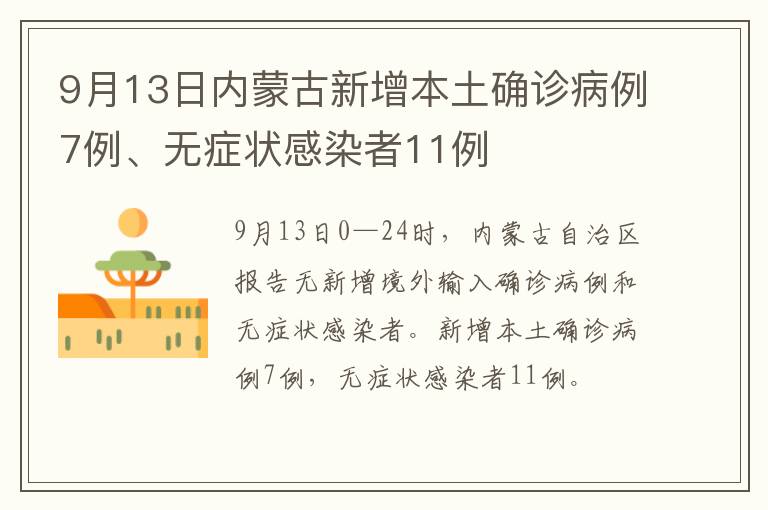 9月13日内蒙古新增本土确诊病例7例、无症状感染者11例

9月13日0—24时，内蒙古自治区报告无新增境外输入确诊病例和无症状感染者。新增本土确诊病例7例，无症状感染者11例。